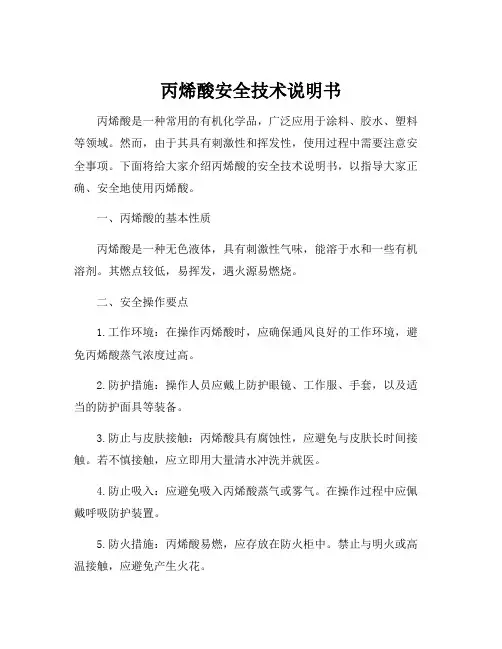 丙烯酸安全技术说明书

丙烯酸是一种常用的有机化学品，广泛应用于涂料、胶水、塑料等领域。然而，由于其具有刺激性和挥发性，使用过程中需要注意安全事项。下面将给大家介绍丙烯酸的安全技术说明书，以指导大家正确、安全地使用丙烯酸。

一、丙烯酸的基本性质

丙烯酸是一种无色液体，具有刺激性气味，能溶于水和一些有机溶剂。其燃点较低，易挥发，遇火源易燃烧。

二、安全操作要点

1. 工作环境：在操作丙烯酸时，应确保通风良好的工作环境，避免丙烯酸蒸气浓度过高。

2. 防护措施：操作人员应戴上防护眼镜、工作服、手套，以及适当的防护面具等装备。

3. 防止与皮肤接触：丙烯酸具有腐蚀性，应避免与皮肤长时间接触。若不慎接触，应立即用大量清水冲洗并就医。

4. 防止吸入：应避免吸入丙烯酸蒸气或雾气。在操作过程中应佩戴呼吸防护装置。

5. 防火措施：丙烯酸易燃，应存放在防火柜中。禁止与明火或高温接触，应避免产生火花。